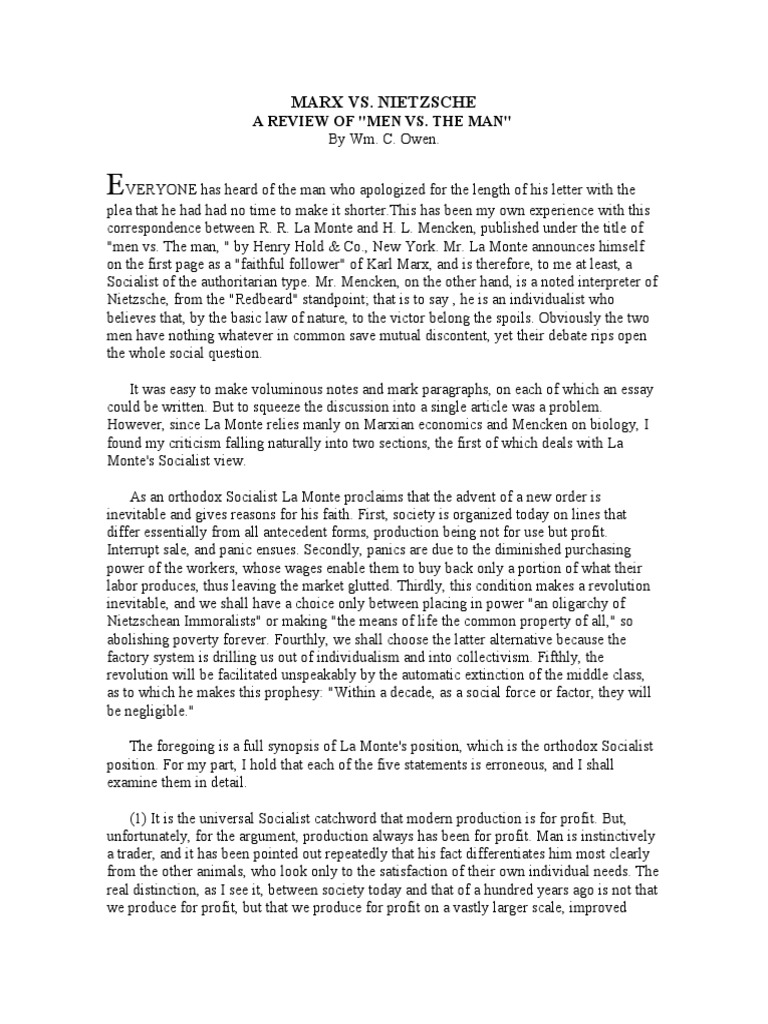 MARX VS. NIETZSCHE
A REVIEW OF "MEN VS. THE MAN"
By Wm. C. Owen.

EVERYONE has heard of the man who apologized for the length of his letter with the plea that he had had no time to make it shorter.This has been my own experience with this correspondence between R. R. La Monte and H. L. Mencken, published under the title of "men vs. The man, " by Henry Hold & Co., New York. Mr. La Monte announces himself on the first page as a "faithful follower" of Karl Marx, and is therefore, to me at least, a Socialist of the authoritarian type. Mr. Mencken, on the other hand, is a noted interpreter of Nietzsche, from the "Redbeard" standpoint; that is to say , he is an individualist who believes that, by the basic law of nature, to the victor belong the spoils. Obviously the two men have nothing whatever in common save mutual discontent, yet their debate rips open the whole social question.

It was easy to make voluminous notes and mark paragraphs, on each of which an essay could be written. But to squeeze the discussion into a single article was a problem. However, since La Monte relies manly on Marxian economics and Mencken on biology, I found my criticism falling naturally into two sections, the first of which deals with La Monte's Socialist view.

As an orthodox Socialist La Monte proclaims that the advent of a new order is inevitable and gives reasons for his faith. First, society is organized today on lines that differ essentially from all antecedent forms, production being not for use but profit. Interrupt sale, and panic ensues. Secondly, panics are due to the diminished purchasing power of the workers, whose wages enable them to buy back only a portion of what their labor produces, thus leaving the market glutted. Thirdly, this condition makes a revolution inevitable, and we shall have a choice only between placing in power "an oligarchy of Nietzschean Immoralists" or making "the means of life the common property of all," so abolishing poverty forever. Fourthly, we shall choose the latter alternative because the factory system is drilling us out of individualism and into collectivism. Fifthly, the revolution will be facilitated unspeakably by the automatic extinction of the middle class, as to which he makes this prophesy: "Within a decade, as a social force or factor, they will be negligible."

The foregoing is a full synopsis of La Monte's position, which is the orthodox Socialist position. For my part, I hold that each of the five statements is erroneous, and I shall examine them in detail.

(1) It is the universal Socialist catchword that modern production is for profit. But, unfortunately, for the argument, production always has been for profit. Man is instinctively a trader, and it has been pointed out repeatedly that his fact differentiates him most clearly from the other animals, who look only to the satisfaction of their own individual needs. The real distinction, as I see it, between society today and that of a hundred years ago is not that we produce for profit, but that we produce for profit on a vastly larger scale, improved